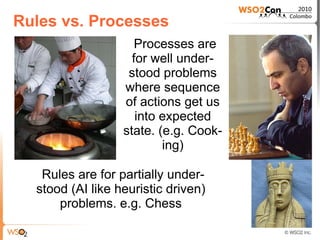 WSO2Con 2010 Colombo

Rules vs. Processes

Processes are for well understood problems where sequence of actions get us into expected state. (e.g. Cooking)

Rules are for partially understood (AI like heuristic driven) problems. e.g. Chess

WSO2

© WSO2 Inc.